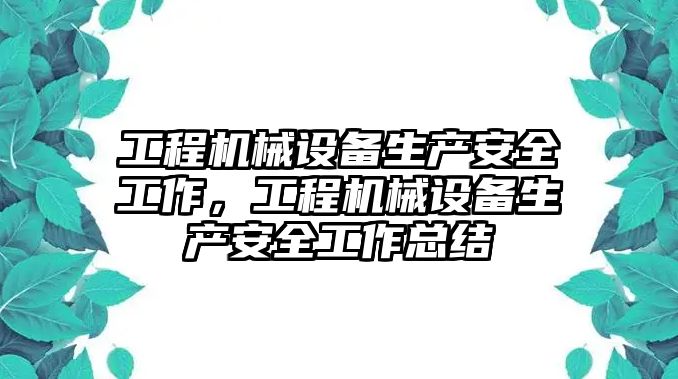 工程机械设备生产安全工作，工程机械设备生产安全工作总结